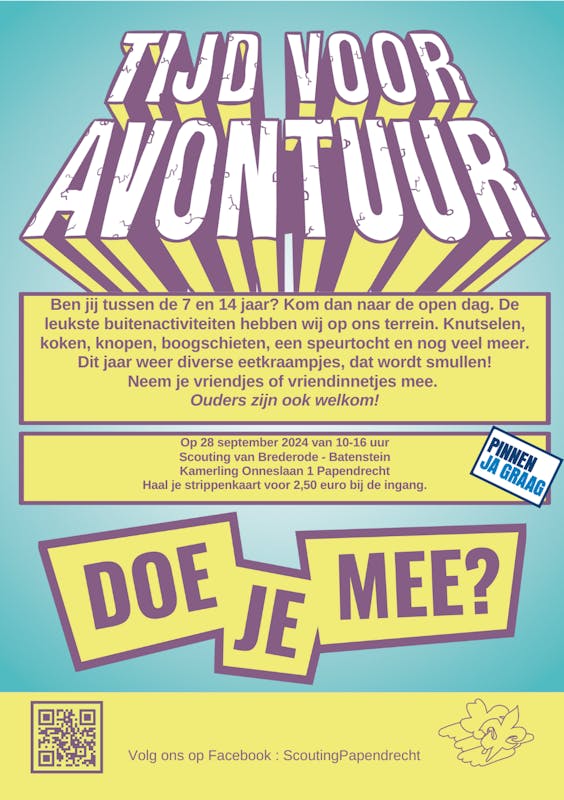 TIJD VOOR
AVONTUUR

Ben jij tussen de 7 en 14 jaar? Kom dan naar de open dag. De leukste buitenactiviteiten hebben wij op ons terrein. Knutselen, koken, knopen, boogschieten, een speurtocht en nog veel meer. Dit jaar weer diverse eetkraampjes, dat wordt smullen! Neem je vriendjes of vriendinnetjes mee. Ouders zijn ook welkom!

Op 28 september 2024 van 10-16 uur
Scouting van Brederode - Batenstein
Kamerling Onneslaan 1 Papendrecht
Haal je strippenkaart voor 2,50 euro bij de ingang.

PINNEN
JA GRAAG

DOE JE MEE?

Volg ons op Facebook : ScoutingPapendrecht